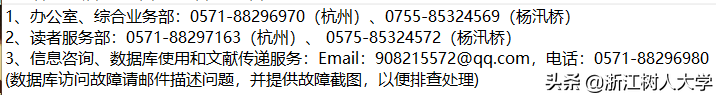 1、办公室、综合业务部：0571-88296970（杭州）、0755-85324569（杨汛桥）
2、读者服务部：0571-88297163（杭州）、 0575-85324572（杨汛桥）
3、信息咨询、数据库使用和文献传递服务：Email：908215572@qq.com，电话：0571-88296980
(数据库访问故障请邮件描述问题，并提供故障截图，以便排查处理)

头条 @浙江树人大学